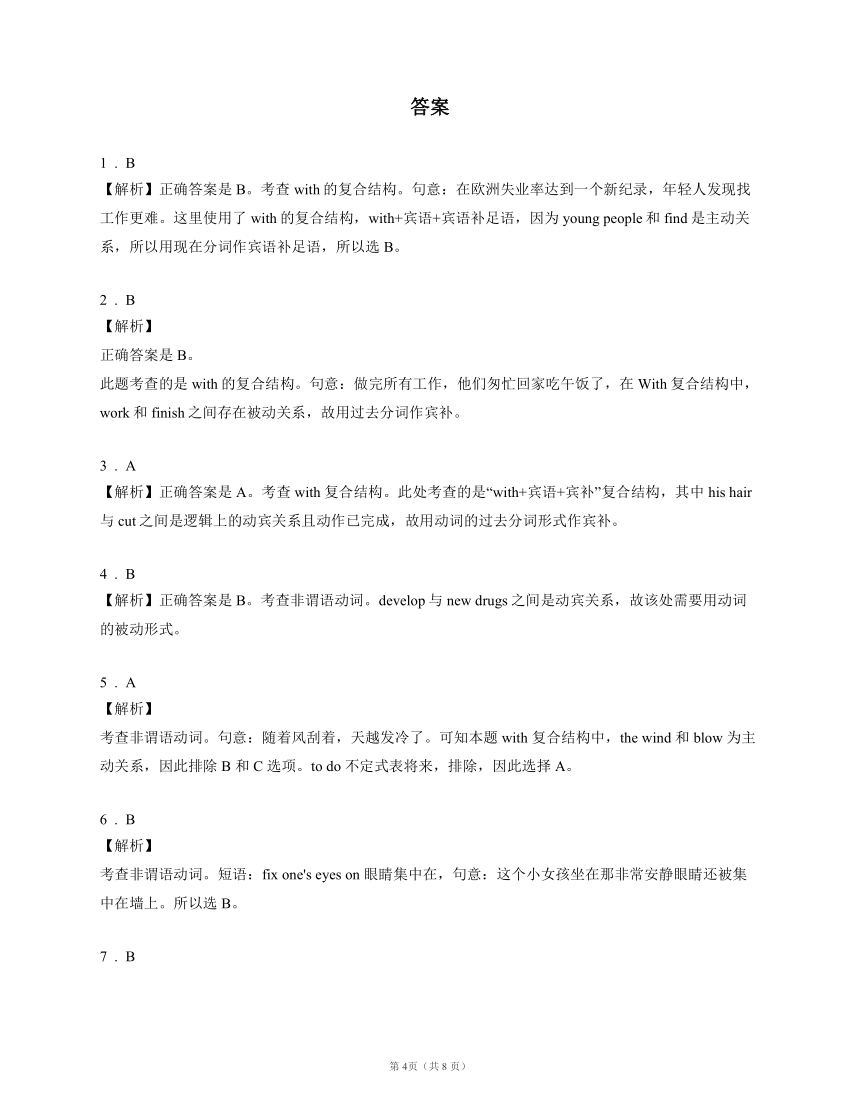 答案

1．B
【解析】正确答案是 B。考查 with 的复合结构。句意：在欧洲失业率达到一个新纪录，年轻人发现找工作更难。这里使用了 with 的复合结构，with+宾语+宾语补足语，因为 young people 和 find 是主动关系，所以用现在分词作宾语补足语，所以选 B。

2．B
【解析】
正确答案是 B。
此题考查的是 with 的复合结构。句意：做完所有工作，他们匆忙回家吃午饭了，在 With 复合结构中，work 和 finish 之间存在被动关系，故用过去分词作宾补。

3．A
【解析】正确答案是 A。考查 with 复合结构。此处考查的是“with+宾语+宾补”复合结构，其中 his hair 与 cut 之间是逻辑上的动宾关系且动作已完成，故用动词的过去分词形式作宾补。

4．B
【解析】正确答案是 B。考查非谓语动词。develop 与 new drugs 之间是动宾关系，故该处需要用动词的被动形式。

5．A
【解析】
考查非谓语动词。句意：随着风刮着，天越发冷了。可知本题 with 复合结构中，the wind 和 blow 为主动关系，因此排除 B 和 C 选项。to do 不定式表将来，排除，因此选择 A。

6．B
【解析】
考查非谓语动词。短语：fix one's eyes on 眼睛集中在，句意：这个小女孩坐在那非常安静眼睛还被集中在墙上。所以选 B。

7．B

第 4页（共 8 页）